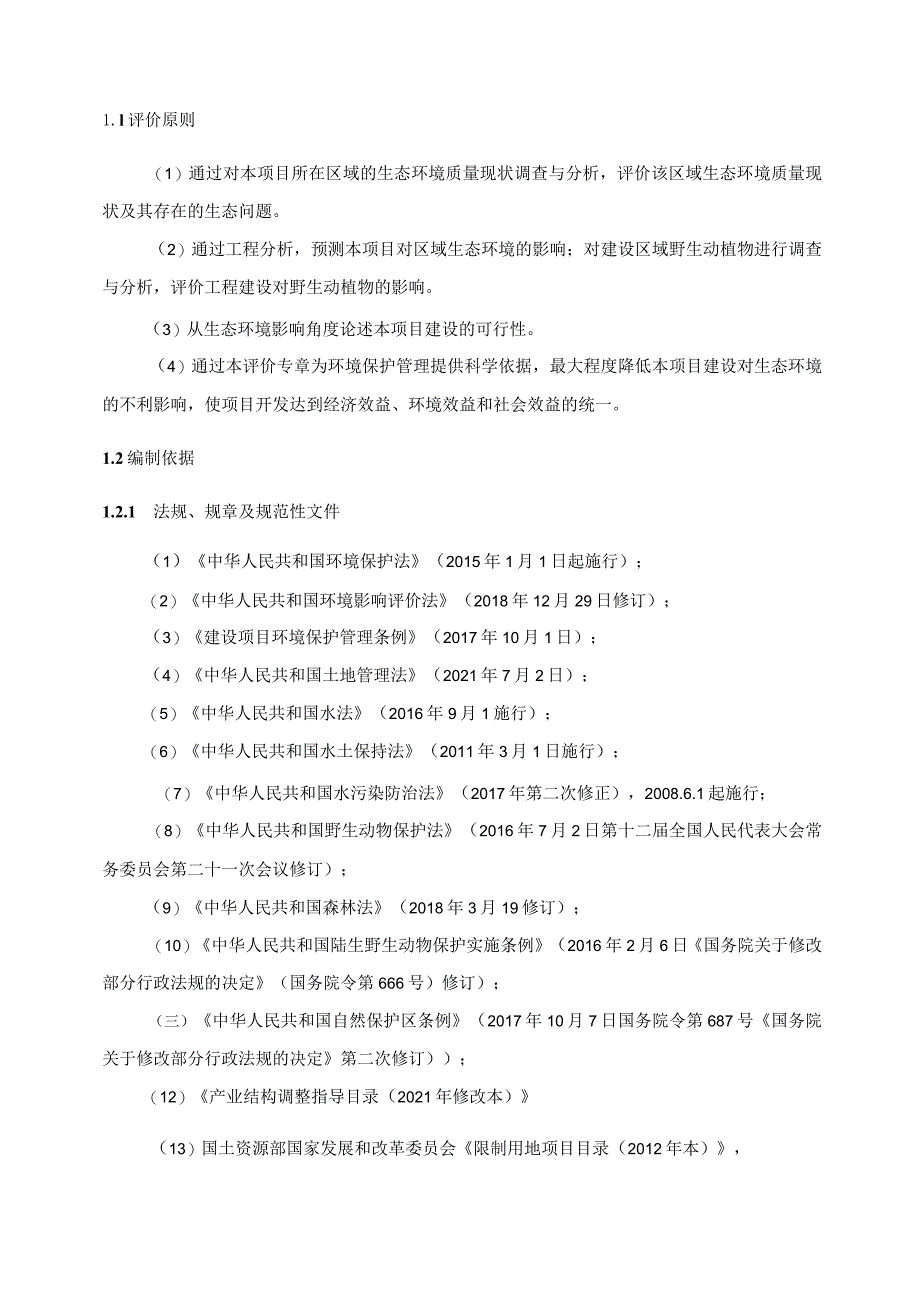 1.1评价原则

（1）通过对本项目所在区域的生态环境质量现状调查与分析，评价该区域生态环境质量现状及其存在的生态问题。

（2）通过工程分析，预测本项目对区域生态环境的影响；对建设区域野生动植物进行调查与分析，评价工程建设对野生动植物的影响。

（3）从生态环境影响角度论述本项目建设的可行性。

（4）通过本评价专章为环境保护管理提供科学依据，最大程度降低本项目建设对生态环境的不利影响，使项目开发达到经济效益、环境效益和社会效益的统一。

1.2编制依据

1.2.1 法规、规章及规范性文件

（1）《中华人民共和国环境保护法》（2015年1月1日起施行）；

（2）《中华人民共和国环境影响评价法》（2018年12月29日修订）；

（3）《建设项目环境保护管理条例》（2017年10月1日）；

（4）《中华人民共和国土地管理法》（2021年7月2日）；

（5）《中华人民共和国水法》（2016年9月1施行）；

（6）《中华人民共和国水土保持法》（2011年3月1日施行）；

（7）《中华人民共和国水污染防治法》（2017年第二次修正），2008.6.1起施行；

（8）《中华人民共和国野生动物保护法》（2016年7月2日第十二届全国人民代表大会常务委员会第二十一次会议修订）；

（9）《中华人民共和国森林法》（2018年3月19修订）；

（10）《中华人民共和国陆生野生动物保护实施条例》（2016年2月6日《国务院关于修改部分行政法规的决定》（国务院令第666号）修订）；

（三）《中华人民共和国自然保护区条例》（2017年10月7日国务院令第687号《国务院关于修改部分行政法规的决定》第二次修订））；

（12）《产业结构调整指导目录（2021年修改本）》

（13）国土资源部国家发展和改革委员会《限制用地项目目录（2012年本）》，